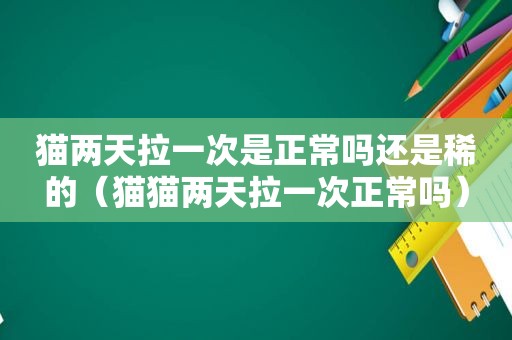 猫两天拉一次是正常吗还是稀的（猫猫两天拉一次正常吗）